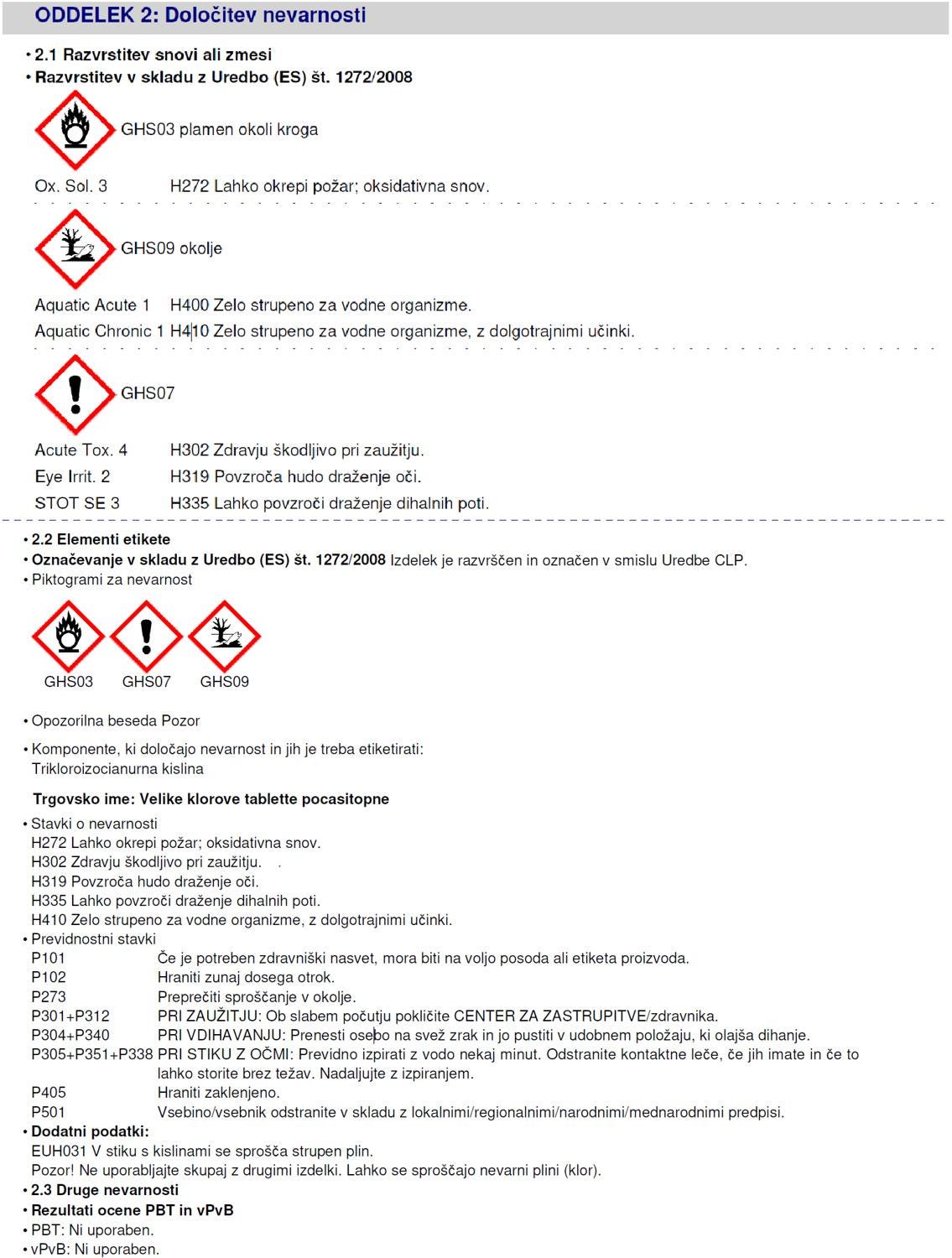 ODDELEK 2: Določitev nevarnosti

• 2.1 Razvrstitev snovi ali zmesi
• Razvrstitev v skladu z Uredbo (ES) št. 1272/2008

GHS03 plamen okoli kroga

Ox. Sol. 3 H272 Lahko okrepi požar; oksidativna snov.

GHS09 okolje

Aquatic Acute 1 H400 Zelo strupeno za vodne organizme.
Aquatic Chronic 1 H410 Zelo strupeno za vodne organizme, z dolgotrajnimi učinki.

GHS07

Acute Tox. 4 H302 Zdravju škodljivo pri zaužitju.
Eye Irrit. 2 H319 Povzroča hudo draženje oči.
STOT SE 3 H335 Lahko povzroči draženje dihalnih poti.

• 2.2 Elementi etikete
• Označevanje v skladu z Uredbo (ES) št. 1272/2008 Izdelek je razvrščen in označen v smislu Uredbe CLP.
• Piktogrami za nevarnost

GHS03 GHS07 GHS09

• Opozorilna beseda Pozor

• Komponente, ki določajo nevarnost in jih je treba etiketirati:
Trikloroizocianurna kislina

Trgovsko ime: Velike klorove tablette pocasitopne

• Stavki o nevarnosti
H272 Lahko okrepi požar; oksidativna snov.
H302 Zdravju škodljivo pri zaužitju.
H319 Povzroča hudo draženje oči.
H335 Lahko povzroči draženje dihalnih poti.
H410 Zelo strupeno za vodne organizme, z dolgotrajnimi učinki.
• Previdnostni stavki
P101 Če je potreben zdravniški nasvet, mora biti na voljo posoda ali etiketa proizvoda.
P102 Hraniti zunaj dosega otrok.
P273 Preprečiti sproščanje v okolje.
P301+P312 PRI ZAUŽITJU: Ob slabem počutju pokličite CENTER ZA ZASTRUPITVE/zdravnika.
P304+P340 PRI VDIHAVANJU: Prenesti osebo na svež zrak in jo pustiti v udobnem položaju, ki olajša dihanje.
P305+P351+P338 PRI STIKU Z OČMI: Previdno izpirati z vodo nekaj minut. Odstranite kontaktne leče, če jih imate in če to lahko storite brez težav. Nadaljujte z izpiranjem.
P405 Hraniti zaklenjeno.
P501 Vsebino/vsebnik odstranite v skladu z lokalnimi/regionalnimi/narodnimi/mednarodnimi predpisi.
• Dodatni podatki:
EUH031 V stiku s kislinami se sprošča strupen plin.
Pozor! Ne uporabljajte skupaj z drugimi izdelki. Lahko se sproščajo nevarni plini (klor).
• 2.3 Druge nevarnosti
• Rezultati ocene PBT in vPvB
• PBT: Ni uporaben.
• vPvB: Ni uporaben.